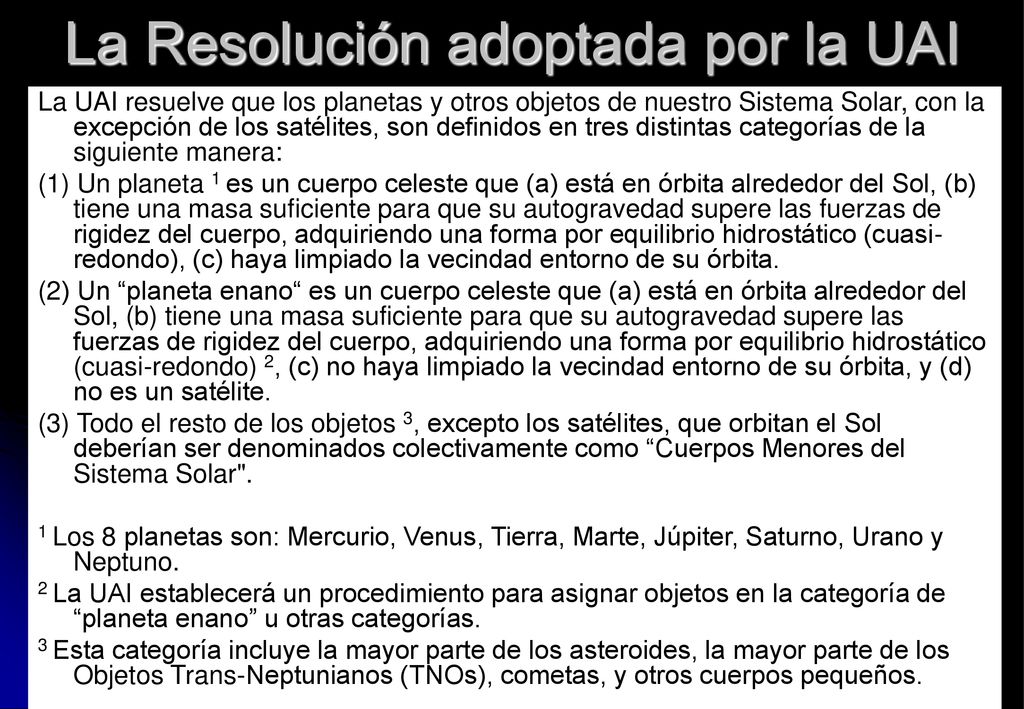 La Resolución adoptada por la UAI

La UAI resuelve que los planetas y otros objetos de nuestro Sistema Solar, con la excepción de los satélites, son definidos en tres distintas categorías de la siguiente manera:

(1) Un planeta $^1$ es un cuerpo celeste que (a) está en órbita alrededor del Sol, (b) tiene una masa suficiente para que su autogravedad supere las fuerzas de rigidez del cuerpo, adquiriendo una forma por equilibrio hidrostático (cuasi-redondo), (c) haya limpiado la vecindad entorno de su órbita.

(2) Un “planeta enano“ es un cuerpo celeste que (a) está en órbita alrededor del Sol, (b) tiene una masa suficiente para que su autogravedad supere las fuerzas de rigidez del cuerpo, adquiriendo una forma por equilibrio hidrostático (cuasi-redondo) $^2$, (c) no haya limpiado la vecindad entorno de su órbita, y (d) no es un satélite.

(3) Todo el resto de los objetos $^3$, excepto los satélites, que orbitan el Sol deberían ser denominados colectivamente como “Cuerpos Menores del Sistema Solar".

$^1$ Los 8 planetas son: Mercurio, Venus, Tierra, Marte, Júpiter, Saturno, Urano y Neptuno.

$^2$ La UAI establecerá un procedimiento para asignar objetos en la categoría de “planeta enano” u otras categorías.

$^3$ Esta categoría incluye la mayor parte de los asteroides, la mayor parte de los Objetos Trans-Neptunianos (TNOs), cometas, y otros cuerpos pequeños.